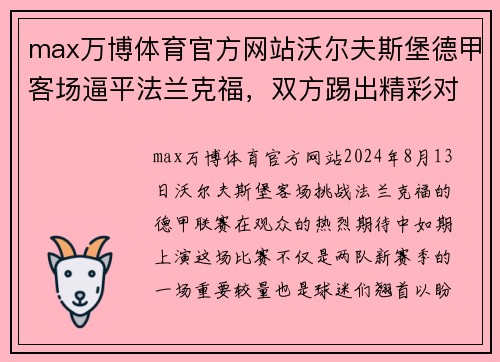 max万博体育官方网站沃尔夫斯堡德甲客场逼平法兰克福，双方踢出精彩对

max万博体育官方网站2024年8月13日沃尔夫斯堡客场挑战法兰克福的德甲联赛在观众的热烈期待中如期上演这场比赛不仅是两队新赛季的一场重要较量也是球迷们翘首以盼